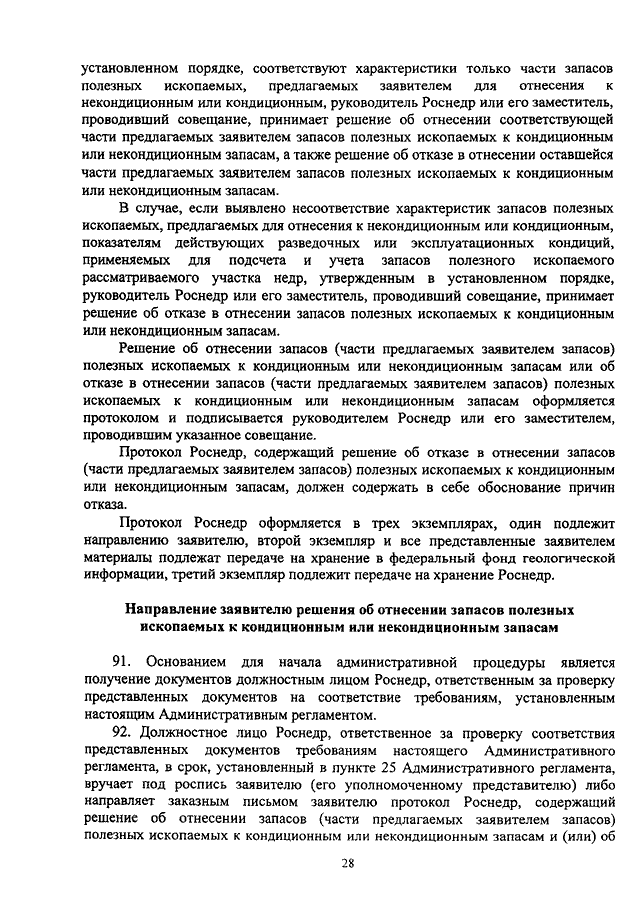 установленном порядке, соответствуют характеристики только части запасов полезных ископаемых, предлагаемых заявителем для отнесения к некондиционным или кондиционным, руководитель Роснедр или его заместитель, проводивший совещание, принимает решение об отнесении соответствующей части предлагаемых заявителем запасов полезных ископаемых к кондиционным или некондиционным запасам, а также решение об отказе в отнесении оставшейся части предлагаемых заявителем запасов полезных ископаемых к кондиционным или некондиционным запасам.

В случае, если выявлено несоответствие характеристик запасов полезных ископаемых, предлагаемых для отнесения к некондиционным или кондиционным, показателям действующих разведочных или эксплуатационных кондиций, применяемых для подсчета и учета запасов полезного ископаемого рассматриваемого участка недр, утвержденным в установленном порядке, руководитель Роснедр или его заместитель, проводивший совещание, принимает решение об отказе в отнесении запасов полезных ископаемых к кондиционным или некондиционным запасам.

Решение об отнесении запасов (части предлагаемых заявителем запасов) полезных ископаемых к кондиционным или некондиционным запасам или об отказе в отнесении запасов (части предлагаемых заявителем запасов) полезных ископаемых к кондиционным или некондиционным запасам оформляется протоколом и подписывается руководителем Роснедр или его заместителем, проводившим указанное совещание.

Протокол Роснедр, содержащий решение об отказе в отнесении запасов (части предлагаемых заявителем запасов) полезных ископаемых к кондиционным или некондиционным запасам, должен содержать в себе обоснование причин отказа.

Протокол Роснедр оформляется в трех экземплярах, один подлежит направлению заявителю, второй экземпляр и все представленные заявителем материалы подлежат передаче на хранение в федеральный фонд геологической информации, третий экземпляр подлежит передаче на хранение Роснедр.

Направление заявителю решения об отнесении запасов полезных ископаемых к кондиционным или некондиционным запасам

91. Основанием для начала административной процедуры является получение документов должностным лицом Роснедр, ответственным за проверку представленных документов на соответствие требованиям, установленным настоящим Административным регламентом.

92. Должностное лицо Роснедр, ответственное за проверку соответствия представленных документов требованиям настоящего Административного регламента, в срок, установленный в пункте 25 Административного регламента, вручает под роспись заявителю (его уполномоченному представителю) либо направляет заказным письмом заявителю протокол Роснедр, содержащий решение об отнесении запасов (части предлагаемых заявителем запасов) полезных ископаемых к кондиционным или некондиционным запасам и (или) об

28